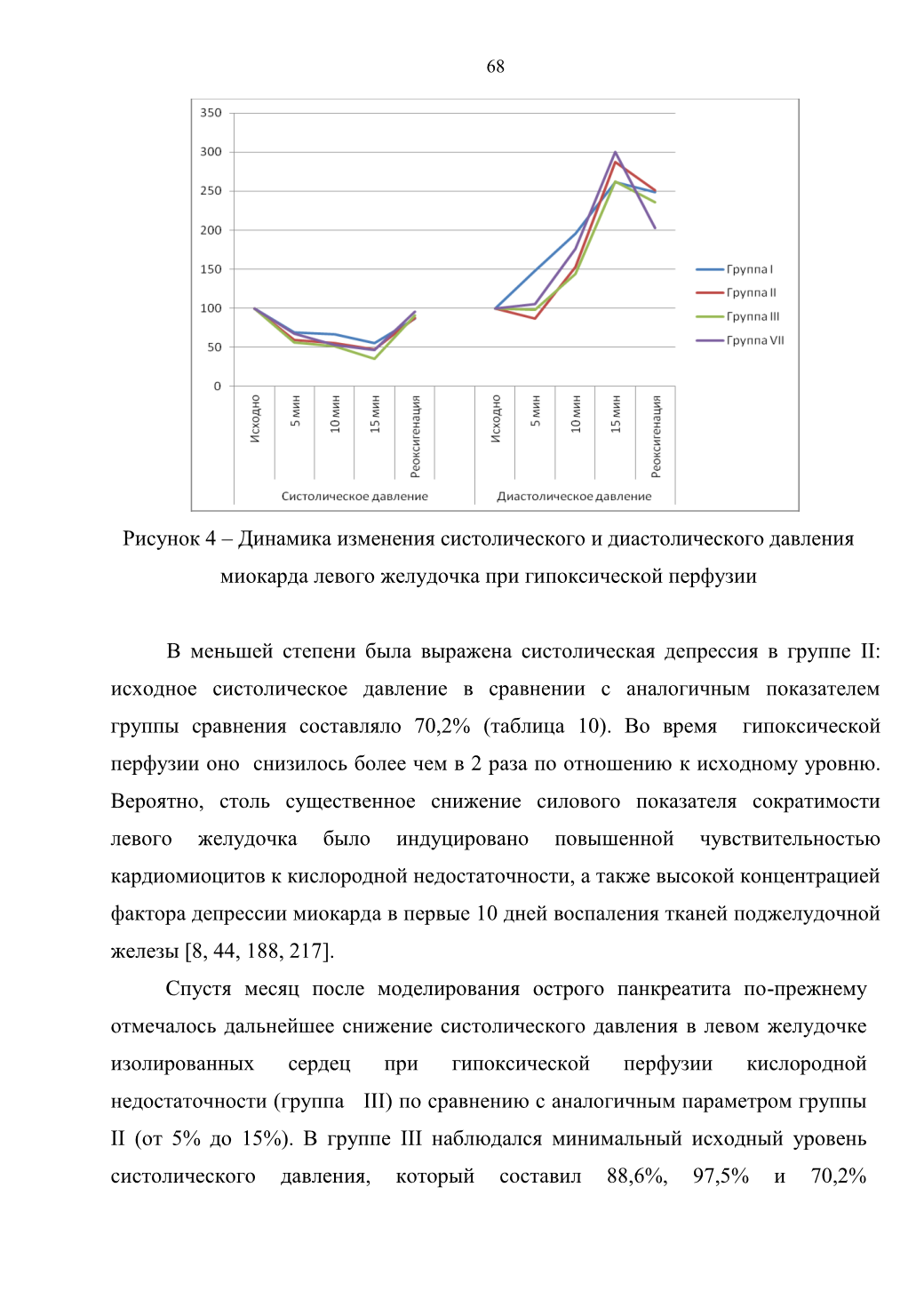 68

350
300
250
200
150
100
50
0

Исходно
5 мин
10 мин
15 мин
Реоксигенация
Исходно
5 мин
10 мин
15 мин
Реоксигенация

Систолическое давление
Диастолическое давление

Группа I
Группа II
Группа III
Группа VII

Рисунок 4 – Динамика изменения систолического и диастолического давления миокарда левого желудочка при гипоксической перфузии

В меньшей степени была выражена систолическая депрессия в группе II: исходное систолическое давление в сравнении с аналогичным показателем группы сравнения составляло 70,2% (таблица 10). Во время гипоксической перфузии оно снизилось более чем в 2 раза по отношению к исходному уровню. Вероятно, столь существенное снижение силового показателя сократимости левого желудочка было индуцировано повышенной чувствительностью кардиомиоцитов к кислородной недостаточности, а также высокой концентрацией фактора депрессии миокарда в первые 10 дней воспаления тканей поджелудочной железы [8, 44, 188, 217].

Спустя месяц после моделирования острого панкреатита по-прежнему отмечалось дальнейшее снижение систолического давления в левом желудочке изолированных сердец при гипоксической перфузии кислородной недостаточности (группа III) по сравнению с аналогичным параметром группы II (от 5% до 15%). В группе III наблюдался минимальный исходный уровень систолического давления, который составил 88,6%, 97,5% и 70,2%